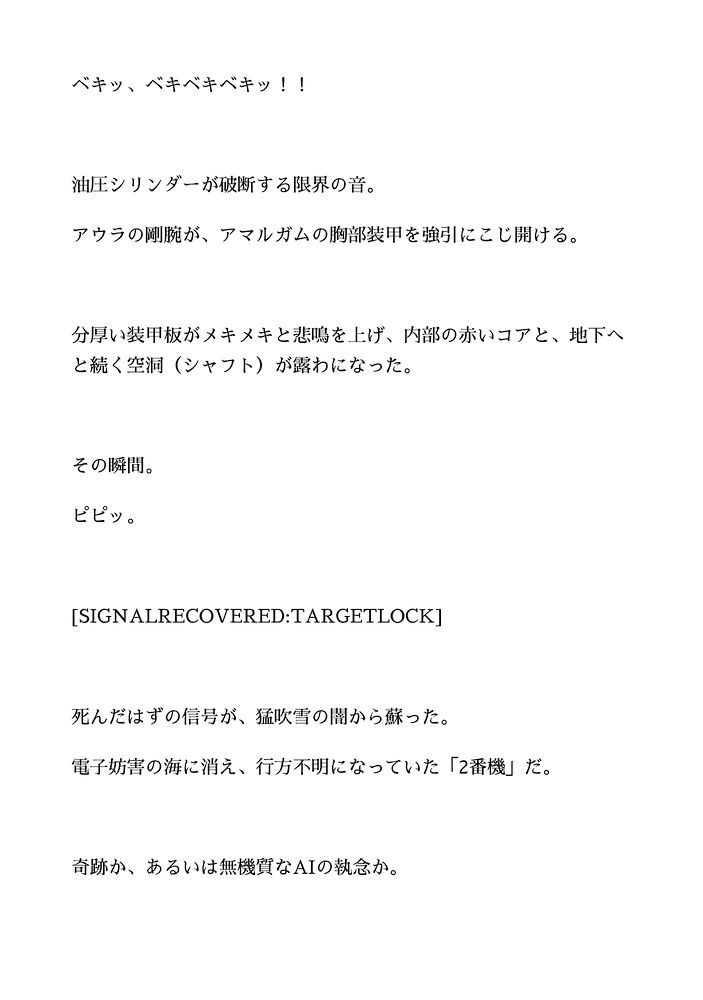 ベキッ、ベキベキベキッ！！

油圧シリンダーが破断する限界の音。

アウラの剛腕が、アマルガムの胸部装甲を強引にこじ開ける。

分厚い装甲板がメキメキと悲鳴を上げ、内部の赤いコアと、地下へと続く空洞（シャフト）が露わになった。

その瞬間。

ピピッ。

[SIGNALRECOVERED:TARGETLOCK]

死んだはずの信号が、猛吹雪の闇から蘇った。

電子妨害の海に消え、行方不明になっていた「2番機」だ。

奇跡か、あるいは無機質なAIの執念か。